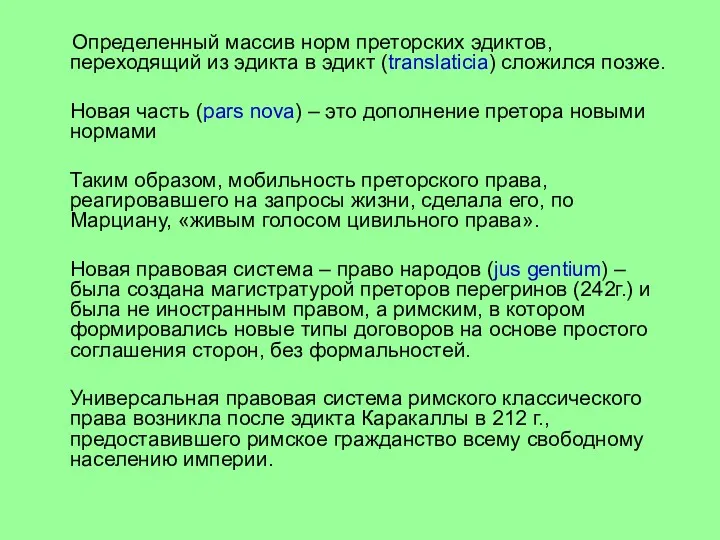 Определенный массив норм преторских эдиктов, переходящий из эдикта в эдикт (translaticia) сложился позже.

Новая часть (pars nova) – это дополнение претора новыми нормами

Таким образом, мобильность преторского права, реагировавшего на запросы жизни, сделала его, по Марциану, «живым голосом цивильного права».

Новая правовая система – право народов (jus gentium) – была создана магистратурой преторов перегринов (242г.) и была не иностранным правом, а римским, в котором формировались новые типы договоров на основе простого соглашения сторон, без формальностей.

Универсальная правовая система римского классического права возникла после эдикта Каракаллы в 212 г., предоставившего римское гражданство всему свободному населению империи.